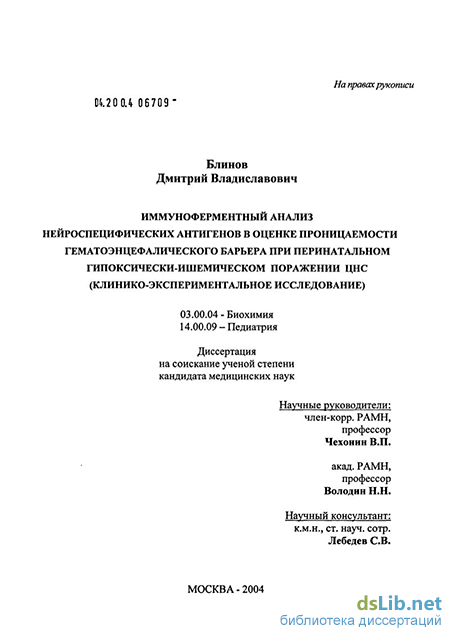 На правах рукописи

04.200.4 06709 -

Блинов
Дмитрий Владиславович

ИММУНОФЕРМЕНТНЫЙ АНАЛИЗ НЕЙРОСПЕЦИФИЧЕСКИХ АНТИГЕНОВ В ОЦЕНКЕ ПРОНИЦАЕМОСТИ ГЕМАТОЭНЦЕФАЛИЧЕСКОГО БАРЬЕРА ПРИ ПЕРИНАТАЛЬНОМ ГИПОКСИЧЕСКИ-ИШЕМИЧЕСКОМ ПОРАЖЕНИИ ЦНС (КЛИНИКО-ЭКСПЕРИМЕНТАЛЬНОЕ ИССЛЕДОВАНИЕ)

03.00.04 - Биохимия
14.00.09 – Педиатрия

Диссертация
на соискание ученой степени
кандидата медицинских наук

Научные руководители:
член-корр. РАМН,
профессор
Чехонин В.П.

акад. РАМН,
профессор
Володин Н.Н.

Научный консультант:
к.м.н., ст. науч. сотр.
Лебедев С.В.

МОСКВА - 2004

dsLib.net
библиотека диссертаций